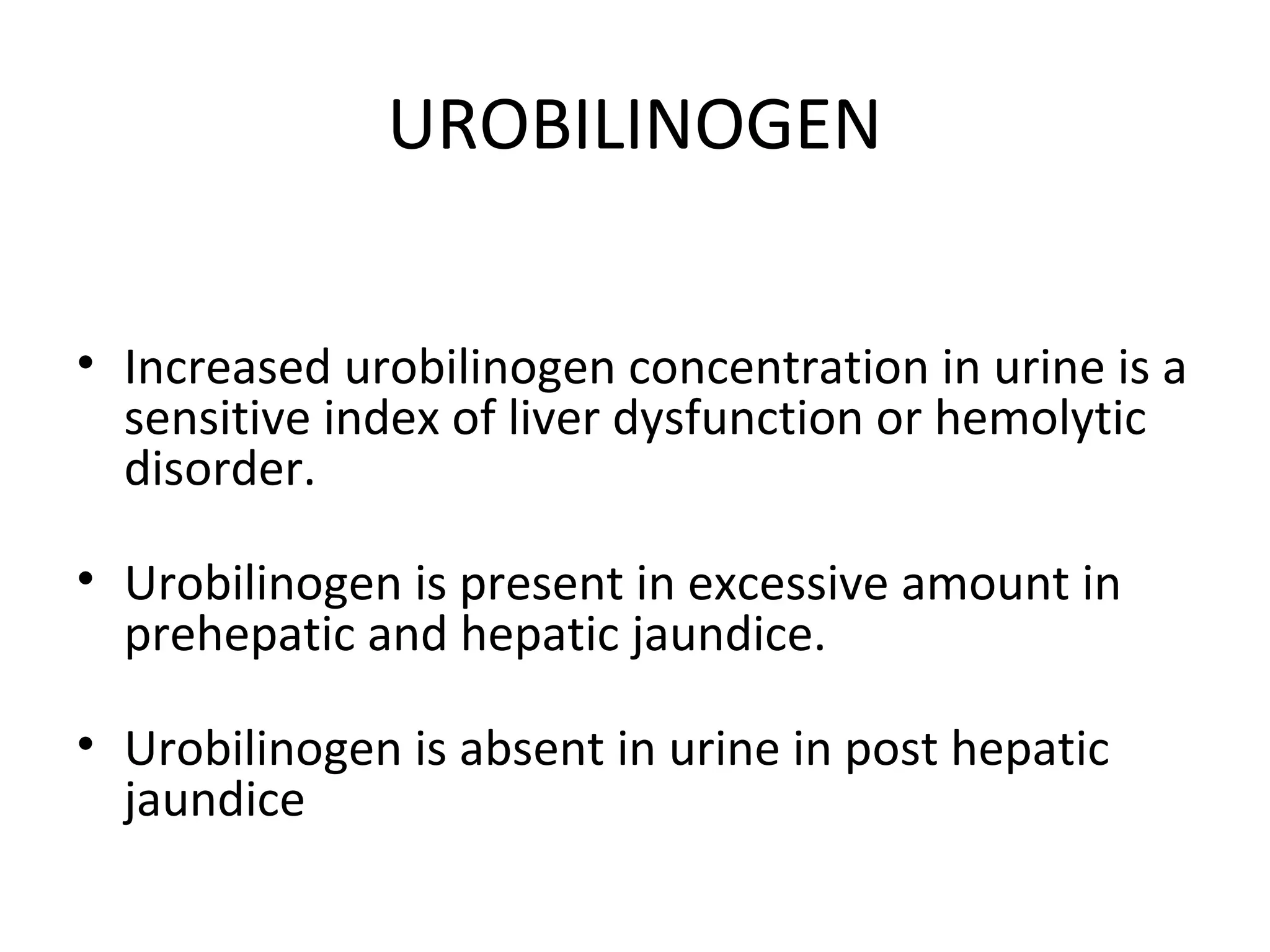 UROBILINOGEN

• Increased urobilinogen concentration in urine is a sensitive index of liver dysfunction or hemolytic disorder.

• Urobilinogen is present in excessive amount in prehepatic and hepatic jaundice.

• Urobilinogen is absent in urine in post hepatic jaundice